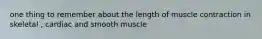 one thing to remember about the length of muscle contraction in skeletal , cardiac and smooth muscle